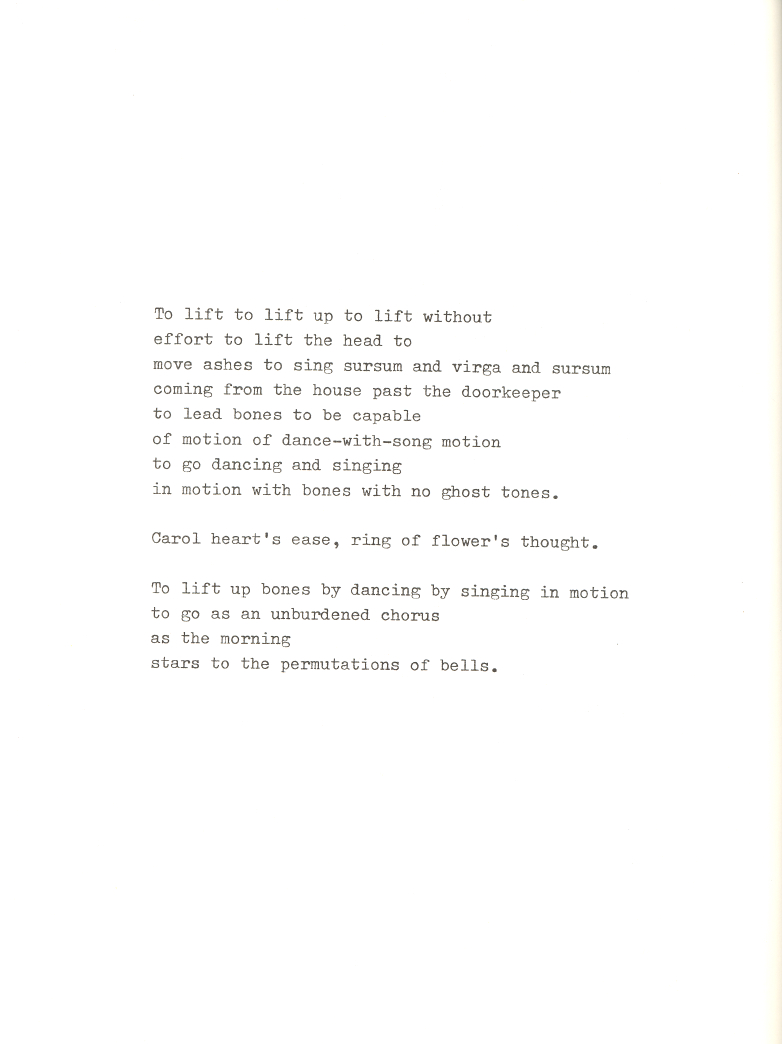 To lift to lift up to lift without
effort to lift the head to
move ashes to sing sursum and virga and sursum
coming from the house past the doorkeeper
to lead bones to be capable
of motion of dance-with-song motion
to go dancing and singing
in motion with bones with no ghost tones.

Carol heart's ease, ring of flower's thought.

To lift up bones by dancing by singing in motion
to go as an unburdened chorus
as the morning
stars to the permutations of bells.